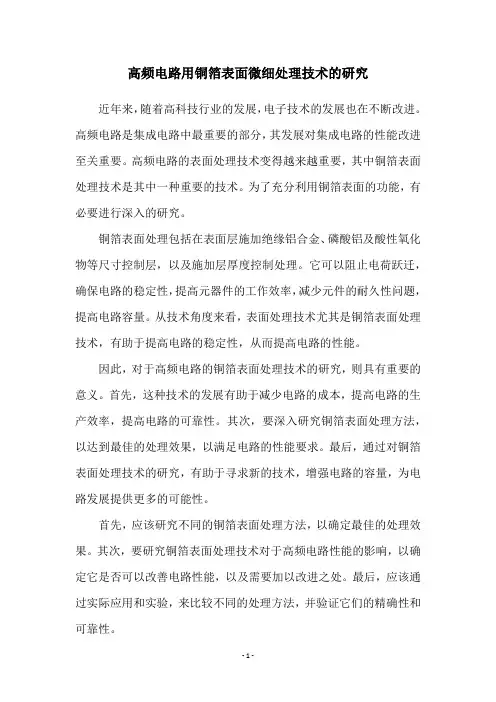 高频电路用铜箔表面微细处理技术的研究

近年来，随着高科技行业的发展，电子技术的发展也在不断改进。高频电路是集成电路中最重要的部分，其发展对集成电路的性能改进至关重要。高频电路的表面处理技术变得越来越重要，其中铜箔表面处理技术是其中一种重要的技术。为了充分利用铜箔表面的功能，有必要进行深入的研究。

铜箔表面处理包括在表面层施加绝缘铝合金、磷酸铝及酸性氧化物等尺寸控制层，以及施加层厚度控制处理。它可以阻止电荷跃迁，确保电路的稳定性，提高元器件的工作效率，减少元件的耐久性问题，提高电路容量。从技术角度来看，表面处理技术尤其是铜箔表面处理技术，有助于提高电路的稳定性，从而提高电路的性能。

因此，对于高频电路的铜箔表面处理技术的研究，则具有重要的意义。首先，这种技术的发展有助于减少电路的成本，提高电路的生产效率，提高电路的可靠性。其次，要深入研究铜箔表面处理方法，以达到最佳的处理效果，以满足电路的性能要求。最后，通过对铜箔表面处理技术的研究，有助于寻求新的技术，增强电路的容量，为电路发展提供更多的可能性。

首先，应该研究不同的铜箔表面处理方法，以确定最佳的处理效果。其次，要研究铜箔表面处理技术对于高频电路性能的影响，以确定它是否可以改善电路性能，以及需要加以改进之处。最后，应该通过实际应用和实验，来比较不同的处理方法，并验证它们的精确性和可靠性。

- 1 -